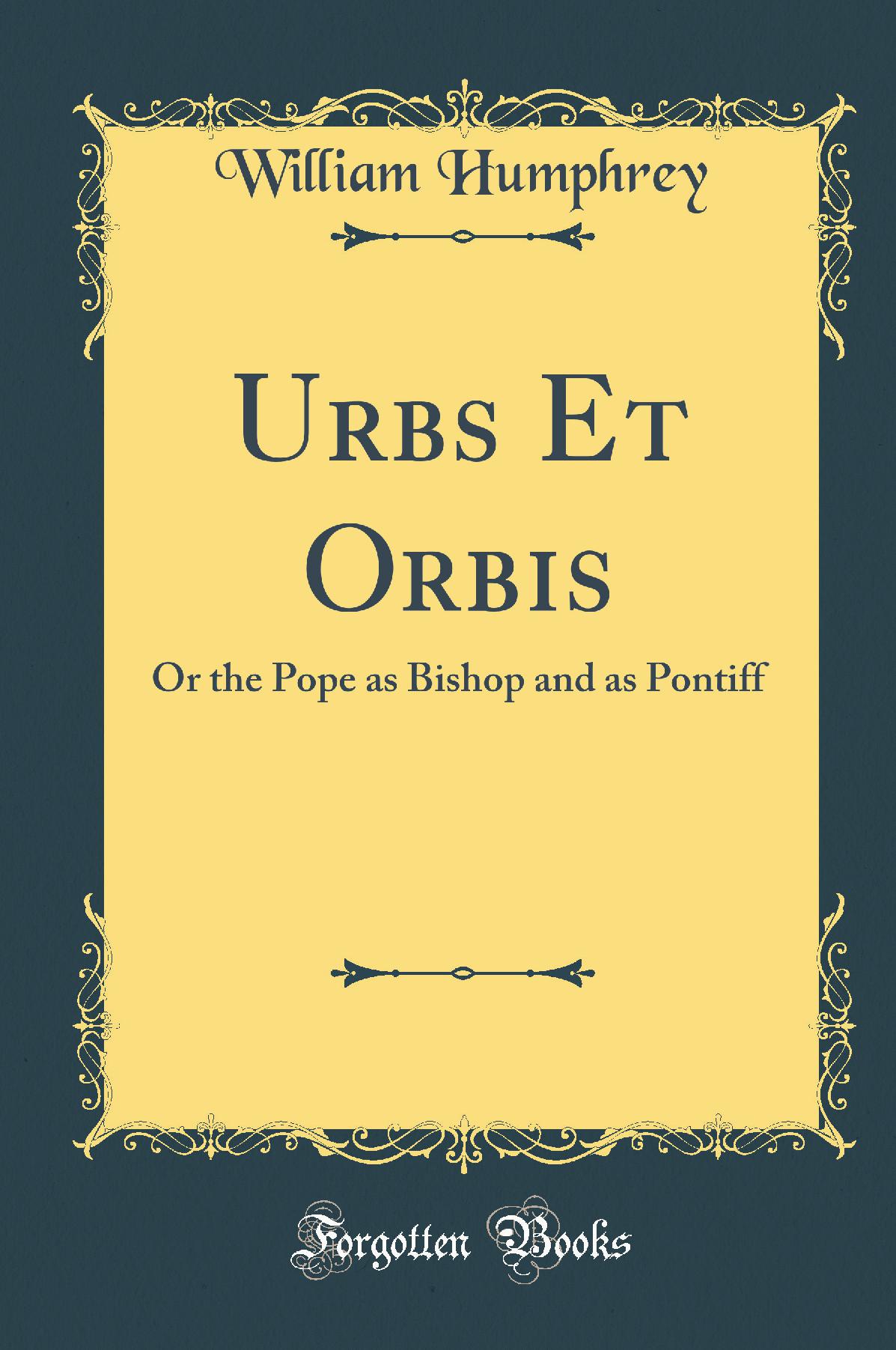 William Humphrey

Urbs Et Orbis

Or the Pope as Bishop and as Pontiff

Forgotten Books